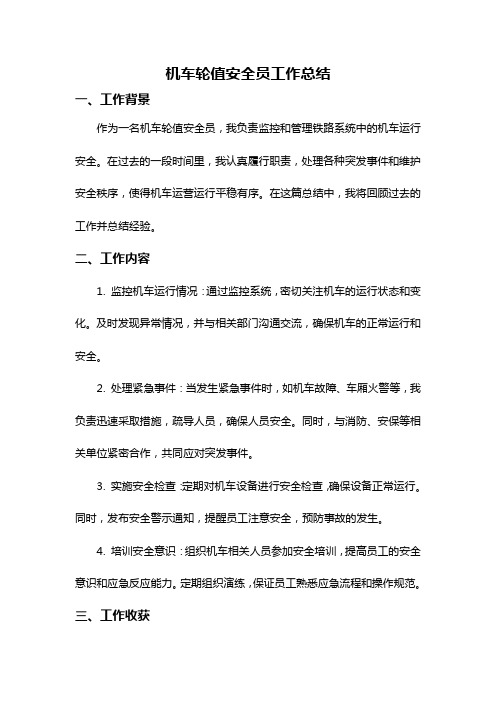 机车轮值安全员工作总结

一、工作背景

作为一名机车轮值安全员，我负责监控和管理铁路系统中的机车运行安全。在过去的一段时间里，我认真履行职责，处理各种突发事件和维护安全秩序，使得机车运营运行平稳有序。在这篇总结中，我将回顾过去的工作并总结经验。

二、工作内容

1. 监控机车运行情况：通过监控系统，密切关注机车的运行状态和变化。及时发现异常情况，并与相关部门沟通交流，确保机车的正常运行和安全。

2. 处理紧急事件：当发生紧急事件时，如机车故障、车厢火警等，我负责迅速采取措施，疏导人员，确保人员安全。同时，与消防、安保等相关单位紧密合作，共同应对突发事件。

3. 实施安全检查：定期对机车设备进行安全检查，确保设备正常运行。同时，发布安全警示通知，提醒员工注意安全，预防事故的发生。

4. 培训安全意识：组织机车相关人员参加安全培训，提高员工的安全意识和应急反应能力。定期组织演练，保证员工熟悉应急流程和操作规范。

三、工作收获